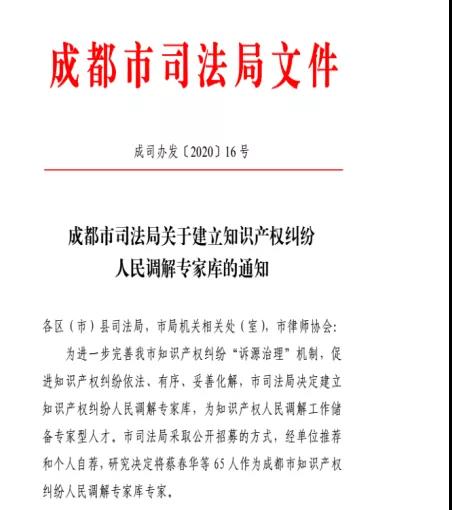 成都市司法局文件

成司办发〔2020〕16号

成都市司法局关于建立知识产权纠纷人民调解专家库的通知

各区（市）县司法局，市局机关相关处（室），市律师协会：

为进一步完善我市知识产权纠纷“诉源治理”机制，促进知识产权纠纷依法、有序、妥善化解，市司法局决定建立知识产权纠纷人民调解专家库，为知识产权人民调解工作储备专家型人才。市司法局采取公开招募的方式，经单位推荐和个人自荐，研究决定将蔡春华等65人作为成都市知识产权纠纷人民调解专家库专家。